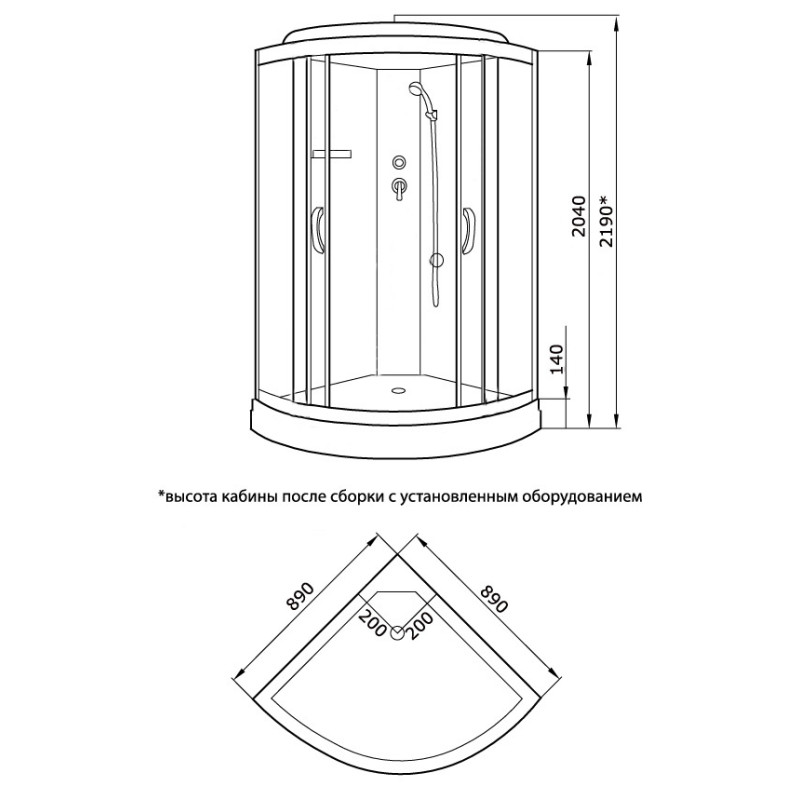 2040
2190*
140

*высота кабины после сборки с установленным оборудованием

890
890
200
200